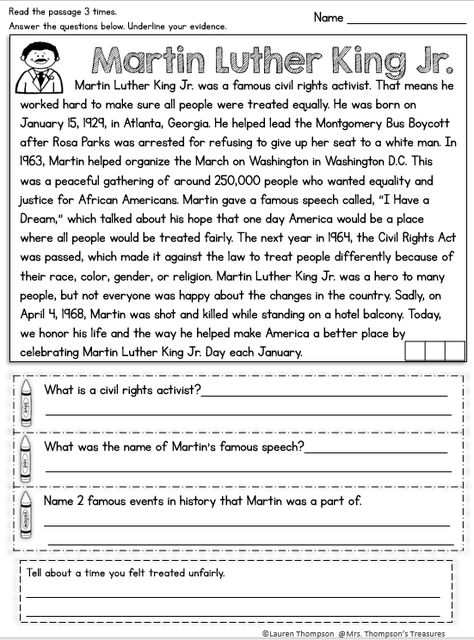 Read the passage 3 times.
Answer the questions below. Underline your evidence.

Name ____________

Martin Luther King Jr.

Martin Luther King Jr. was a famous civil rights activist. That means he worked hard to make sure all people were treated equally. He was born on January 15, 1929, in Atlanta, Georgia. He helped lead the Montgomery Bus Boycott after Rosa Parks was arrested for refusing to give up her seat to a white man. In 1963, Martin helped organize the March on Washington in Washington D.C. This was a peaceful gathering of around 250,000 people who wanted equality and justice for African Americans. Martin gave a famous speech called, "I Have a Dream," which talked about his hope that one day America would be a place where all people would be treated fairly. The next year in 1964, the Civil Rights Act was passed, which made it against the law to treat people differently because of their race, color, gender, or religion. Martin Luther King Jr. was a hero to many people, but not everyone was happy about the changes in the country. Sadly, on April 4, 1968, Martin was shot and killed while standing on a hotel balcony. Today, we honor his life and the way he helped make America a better place by celebrating Martin Luther King Jr. Day each January.

What is a civil rights activist?____________

What was the name of Martin's famous speech?____________

Name 2 famous events in history that Martin was a part of.

Tell about a time you felt treated unfairly.

©Lauren Thompson @Mrs. Thompson's Treasures